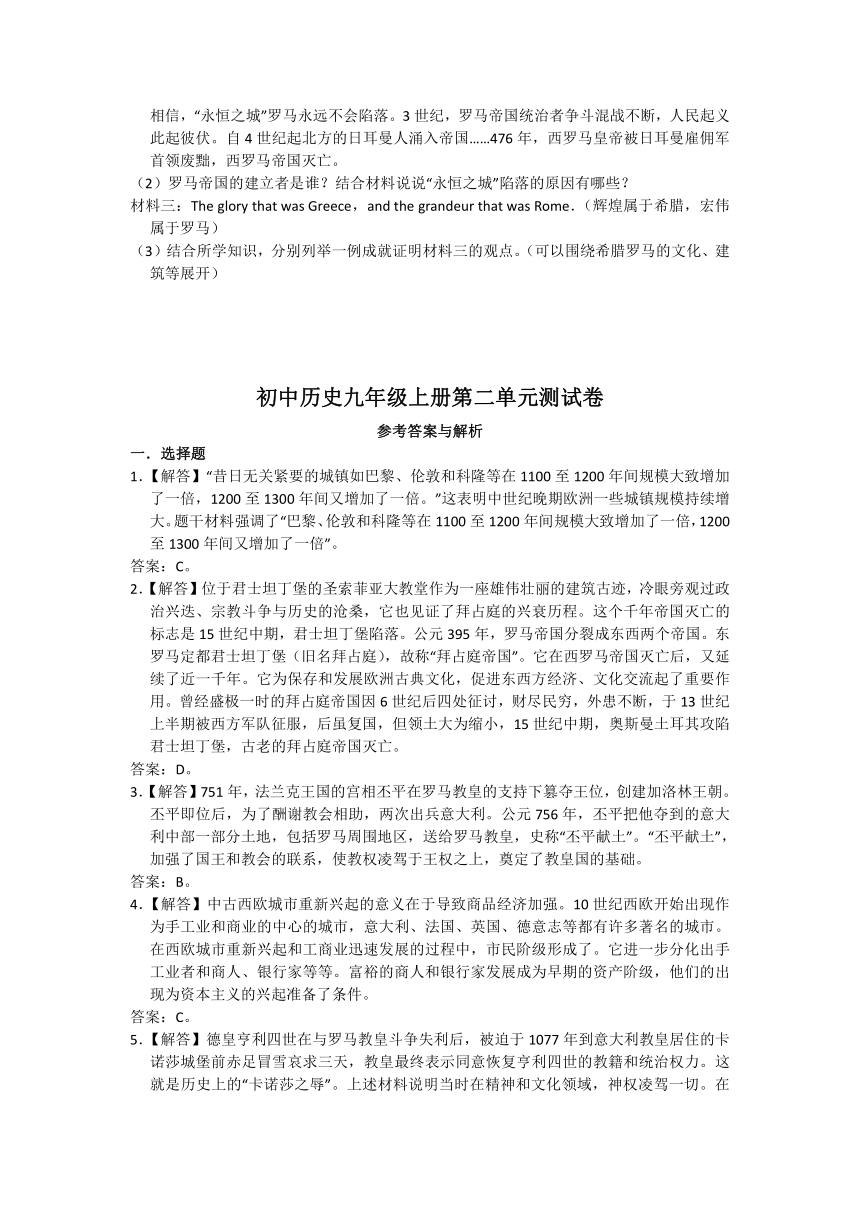 相信，“永恒之城”罗马永远不会陷落。3 世纪，罗马帝国统治者争斗混战不断，人民起义此起彼伏。自 4 世纪起北方的日耳曼人涌入帝国……476 年，西罗马皇帝被日耳曼雇佣军首领废黜，西罗马帝国灭亡。

（2）罗马帝国的建立者是谁？结合材料说说“永恒之城”陷落的原因有哪些？

材料三：The glory that was Greece，and the grandeur that was Rome．（辉煌属于希腊，宏伟属于罗马）

（3）结合所学知识，分别列举一例成就证明材料三的观点。（可以围绕希腊罗马的文化、建筑等展开）

初中历史九年级上册第二单元测试卷

参考答案与解析

一．选择题

1．【解答】“昔日无关紧要的城镇如巴黎、伦敦和科隆等在 1100 至 1200 年间规模大致增加了一倍，1200 至 1300 年间又增加了一倍。”这表明中世纪晚期欧洲一些城镇规模持续增大。题干材料强调了“巴黎、伦敦和科隆等在 1100 至 1200 年间规模大致增加了一倍，1200 至 1300 年间又增加了一倍”。

答案：C。

2．【解答】位于君士坦丁堡的圣索菲亚大教堂作为一座雄伟壮丽的建筑古迹，冷眼旁观过政治兴迭、宗教斗争与历史的沧桑，它也见证了拜占庭的兴衰历程。这个千年帝国灭亡的标志是 15 世纪中期，君士坦丁堡陷落。公元 395 年，罗马帝国分裂成东西两个帝国。东罗马定都君士坦丁堡（旧名拜占庭），故称“拜占庭帝国”。它在西罗马帝国灭亡后，又延续了近一千年。它为保存和发展欧洲古典文化，促进东西方经济、文化交流起了重要作用。曾经盛极一时的拜占庭帝国因 6 世纪后四处征讨，财尽民穷，外患不断，于 13 世纪上半期被西方军队征服，后虽复国，但领土大为缩小，15 世纪中期，奥斯曼土耳其攻陷君士坦丁堡，古老的拜占庭帝国灭亡。

答案：D。

3．【解答】751 年，法兰克王国的宫相丕平在罗马教皇的支持下篡夺王位，创建加洛林王朝。丕平即位后，为了酬谢教会相助，两次出兵意大利。公元 756 年，丕平把他夺到的意大利中部一部分土地，包括罗马周围地区，送给罗马教皇，史称“丕平献土”。“丕平献土”，加强了国王和教会的联系，使教权凌驾于王权之上，奠定了教皇国的基础。

答案：B。

4．【解答】中古西欧城市重新兴起的意义在于导致商品经济加强。10 世纪西欧开始出现作为手工业和商业的中心的城市，意大利、法国、英国、德意志等都有许多著名的城市。在西欧城市重新兴起和工商业迅速发展的过程中，市民阶级形成了。它进一步分化出手工业者和商人、银行家等等。富裕的商人和银行家发展成为早期的资产阶级，他们的出现为资本主义的兴起准备了条件。

答案：C。

5．【解答】德皇亨利四世在与罗马教皇斗争失利后，被迫于 1077 年到意大利教皇居住的卡诺莎城堡前赤足冒雪哀求三天，教皇最终表示同意恢复亨利四世的教籍和统治权力。这就是历史上的“卡诺莎之辱”。上述材料说明当时在精神和文化领域，神权凌驾一切。在